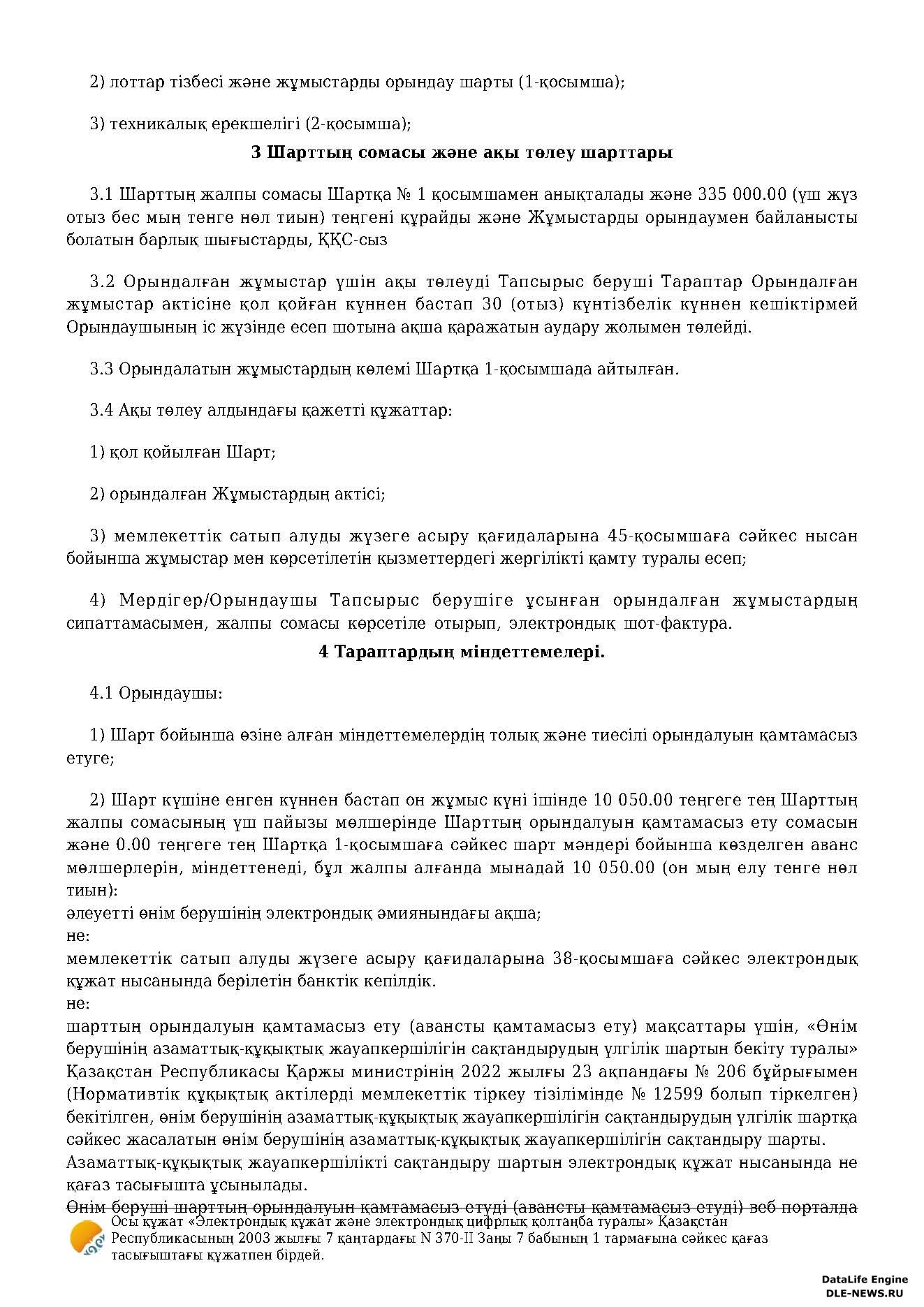 2) лоттар тізбесі және жұмыстарды орындау шарты (1-қосымша);

3) техникалық ерекшелігі (2-қосымша);

3 Шарттың сомасы және ақы төлеу шарттары

3.1 Шарттың жалпы сомасы Шартқа № 1 қосымшамен анықталады және 335 000.00 (үш жүз отыз бес мың тенге нөл тиын) теңгені құрайды және Жұмыстарды орындаумен байланысты болатын барлық шығыстарды, ҚҚС-сыз

3.2 Орындалған жұмыстар үшін ақы төлеуді Тапсырыс беруші Тараптар Орындалған жұмыстар актісіне қол қойған күннен бастап 30 (отыз) күнтізбелік күннен кешіктірмей Орындаушының іс жүзінде есеп шотына ақша қаражатын аудару жолымен төлейді.

3.3 Орындалатын жұмыстардың көлемі Шартқа 1-қосымшада айтылған.

3.4 Ақы төлеу алдындағы қажетті құжаттар:

1) қол қойылған Шарт;

2) орындалған Жұмыстардың актісі;

3) мемлекеттік сатып алуды жүзеге асыру қағидаларына 45-қосымшаға сәйкес нысан бойынша жұмыстар мен көрсетілетін қызметтердегі жергілікті қамту туралы есеп;

4) Мердігер/Орындаушы Тапсырыс берушіге ұсынған орындалған жұмыстардың сипаттамасымен, жалпы сомасы көрсетіле отырып, электрондық шот-фактура.

4 Тараптардың міндеттемелері.

4.1 Орындаушы:

1) Шарт бойынша өзіне алған міндеттемелердің толық және тиесілі орындалуын қамтамасыз етуге;

2) Шарт күшіне енген күннен бастап он жұмыс күні ішінде 10 050.00 теңгеге тең Шарттың жалпы сомасының үш пайызы мөлшерінде Шарттың орындалуын қамтамасыз ету сомасын және 0.00 теңгеге тең Шартқа 1-қосымшаға сәйкес шарт мәндері бойынша көзделген аванс мөлшерлерін, міндеттенеді, бұл жалпы алғанда мынадай 10 050.00 (он мың елу тенге нөл тиын):
әлеуетті өнім берушінің электрондық әмиянындағы ақша;
не:
мемлекеттік сатып алуды жүзеге асыру қағидаларына 38-қосымшаға сәйкес электрондық құжат нысанында берілетін банктік кепілдік.
не:
шарттың орындалуын қамтамасыз ету (авансты қамтамасыз ету) мақсаттары үшін, «Өнім берушінің азаматтық-құқықтық жауапкершілігін сақтандырудың үлгілік шартын бекіту туралы» Қазақстан Республикасы Қаржы министрінің 2022 жылғы 23 ақпандағы № 206 бұйрығымен (Нормативтік құқықтық актілерді мемлекеттік тіркеу тізілімінде № 12599 болып тіркелген) бекітілген, өнім берушінің азаматтық-құқықтық жауапкершілігін сақтандырудың үлгілік шартқа сәйкес жасалатын өнім берушінің азаматтық-құқықтық жауапкершілігін сақтандыру шарты.
Азаматтық-құқықтық жауапкершілікті сақтандыру шартын электрондық құжат нысанында не қағаз тасығышта ұсынылады.
Өнім беруші шарттың орындалуын қамтамасыз етуді (авансты қамтамасыз етуді) веб порталда

Осы құжат «Электрондық құжат және электрондық цифрлық қолтаңба туралы» Қазақстан Республикасының 2003 жылғы 7 қаңтардағы N 370-II Заңы 7 бабының 1 тармағына сәйкес қағаз тасығыштағы құжатпен бірдей.

DataLife Engine
DLE-NEWS.RU